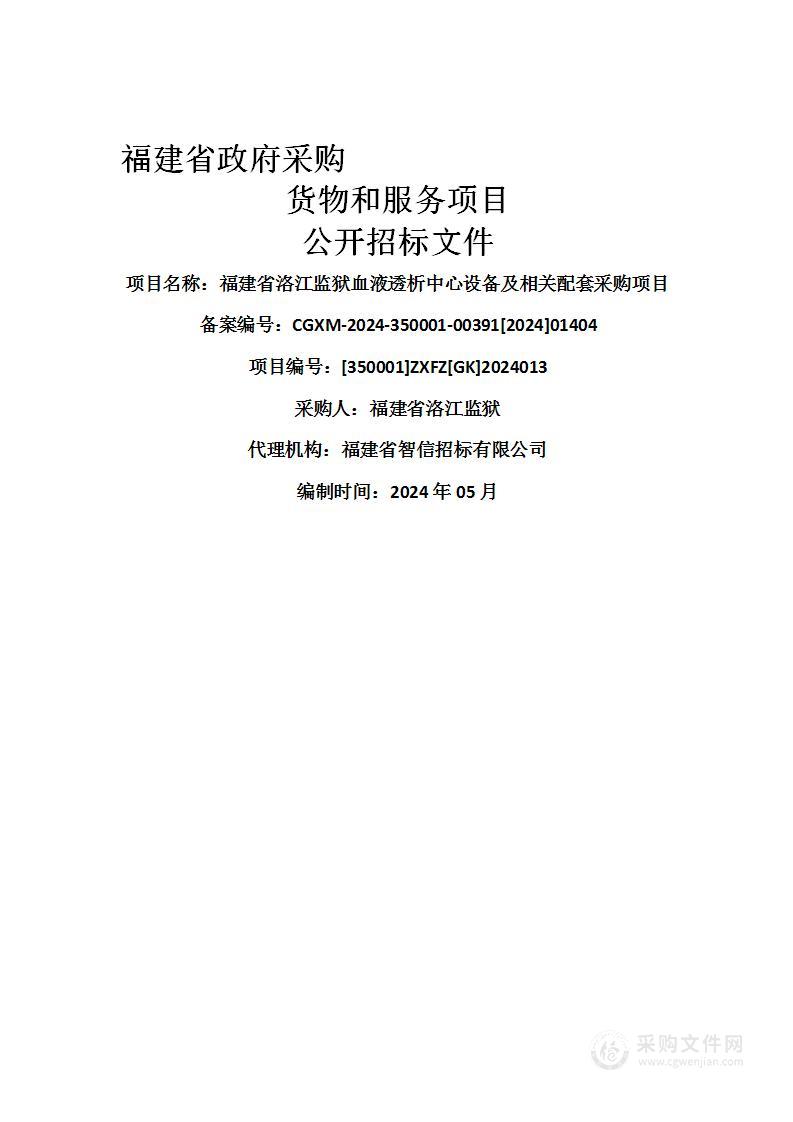 福建省政府采购

货物和服务项目

公开招标文件

项目名称：福建省洛江监狱血液透析中心设备及相关配套采购项目

备案编号：CGXM-2024-350001-00391[2024]01404

项目编号：[350001]ZXFZ[GK]2024013

采购人：福建省洛江监狱

代理机构：福建省智信招标有限公司

编制时间：2024 年 05 月

采购文件网
www.cgwenjian.com